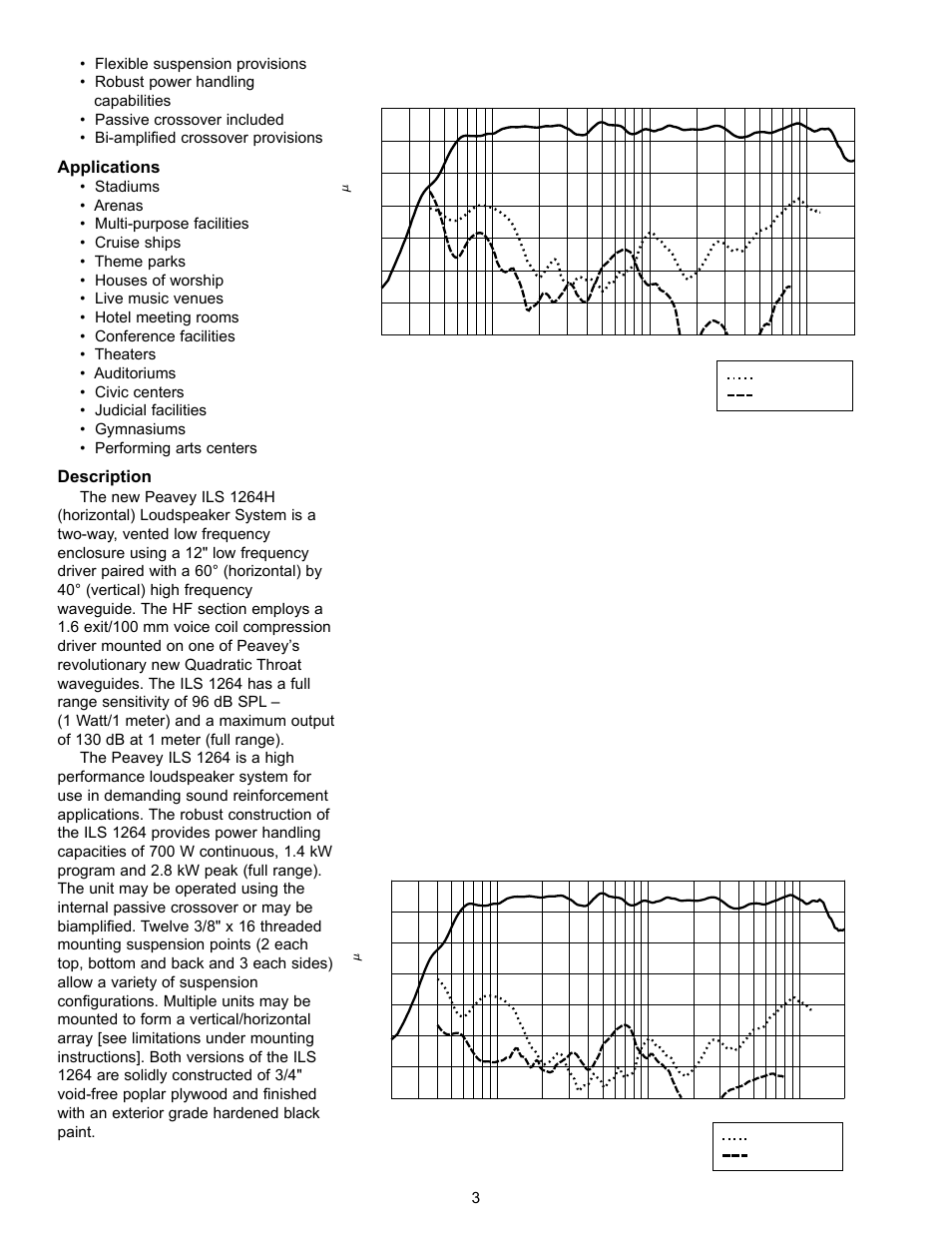 • Flexible suspension provisions
• Robust power handling capabilities
• Passive crossover included
• Bi-amplified crossover provisions

Applications
• Stadiums
• Arenas
• Multi-purpose facilities
• Cruise ships
• Theme parks
• Houses of worship
• Live music venues
• Hotel meeting rooms
• Conference facilities
• Theaters
• Auditoriums
• Civic centers
• Judicial facilities
• Gymnasiums
• Performing arts centers

Description
The new Peavey ILS 1264H (horizontal) Loudspeaker System is a two-way, vented low frequency enclosure using a 12" low frequency driver paired with a 60° (horizontal) by 40° (vertical) high frequency waveguide. The HF section employs a 1.6 exit/100 mm voice coil compression driver mounted on one of Peavey's revolutionary new Quadratic Throat waveguides. The ILS 1264 has a full range sensitivity of 96 dB SPL – (1 Watt/1 meter) and a maximum output of 130 dB at 1 meter (full range).

The Peavey ILS 1264 is a high performance loudspeaker system for use in demanding sound reinforcement applications. The robust construction of the ILS 1264 provides power handling capacities of 700 W continuous, 1.4 kW program and 2.8 kW peak (full range). The unit may be operated using the internal passive crossover or may be biamplified. Twelve 3/8" x 16 threaded mounting suspension points (2 each top, bottom and back and 3 each sides) allow a variety of suspension configurations. Multiple units may be mounted to form a vertical/horizontal array [see limitations under mounting instructions]. Both versions of the ILS 1264 are solidly constructed of 3/4" void-free poplar plywood and finished with an exterior grade hardened black paint.

$\mu$

$\mu$

3